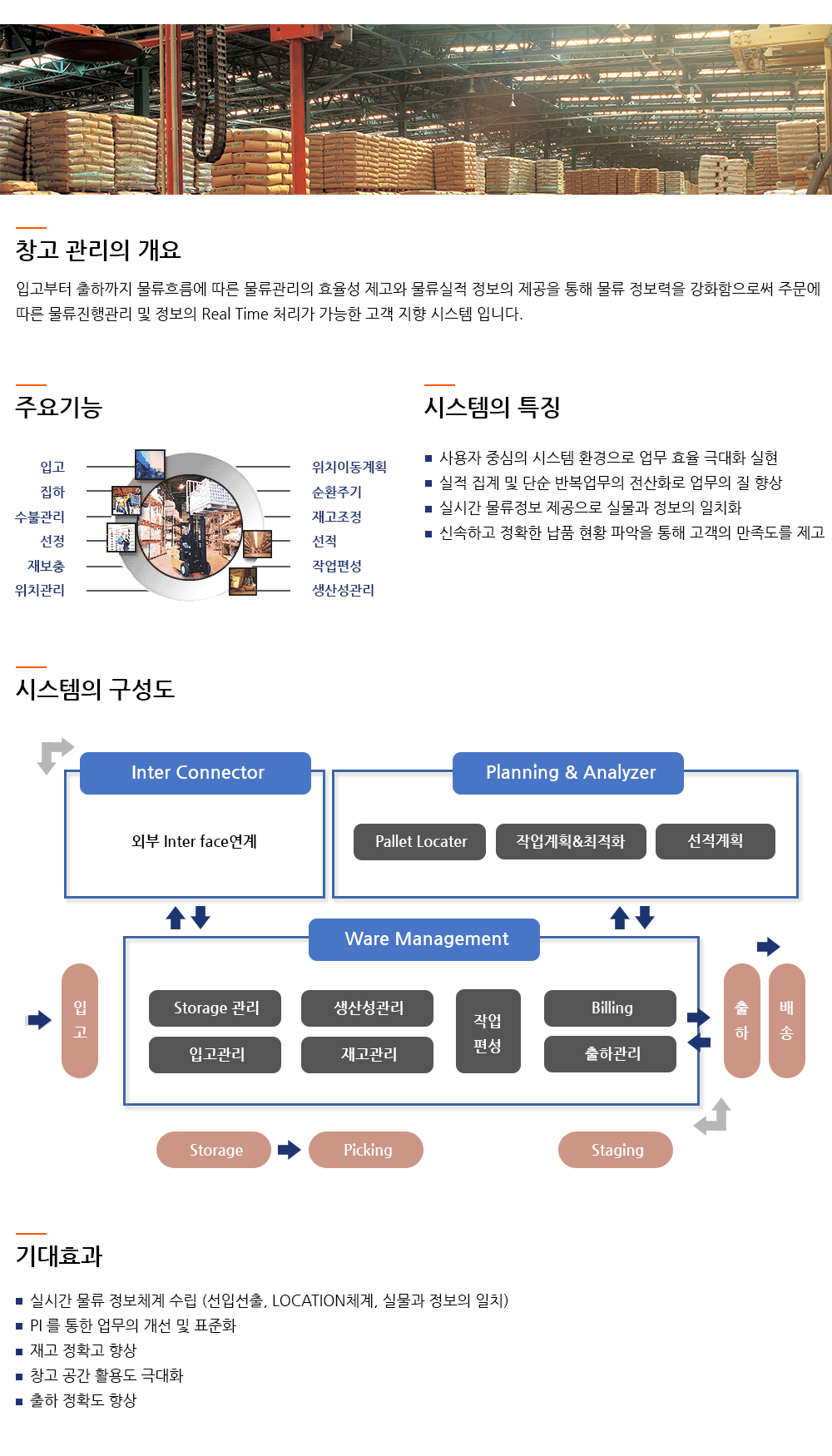 창고 관리의 개요

입고부터 출하까지 물류흐름에 따른 물류관리의 효율성 제고와 물류실적 정보의 제공을 통해 물류 정보력을 강화함으로써 주문에 따른 물류진행관리 및 정보의 Real Time 처리가 가능한 고객 지향 시스템 입니다.

주요기능

입고
집하
수불관리
선정
재보충
위치관리

위치이동계획
순환주기
재고조정
선적
작업편성
생산성관리

시스템의 특징

■ 사용자 중심의 시스템 환경으로 업무 효율 극대화 실현
■ 실적 집계 및 단순 반복업무의 전산화로 업무의 질 향상
■ 실시간 물류정보 제공으로 실물과 정보의 일치화
■ 신속하고 정확한 납품 현황 파악을 통해 고객의 만족도를 제고

시스템의 구성도

Inter Connector

외부 Inter face연계

Planning & Analyzer

Pallet Locater
작업계획&최적화
선적계획

Ware Management

입고

Storage 관리
생산성관리
입고관리
재고관리
작업 편성
Billing
출하관리

출하
배송

Storage
Picking
Staging

기대효과

■ 실시간 물류 정보체계 수립 (선입선출, LOCATION체계, 실물과 정보의 일치)
■ PI 를 통한 업무의 개선 및 표준화
■ 재고 정확고 향상
■ 창고 공간 활용도 극대화
■ 출하 정확도 향상